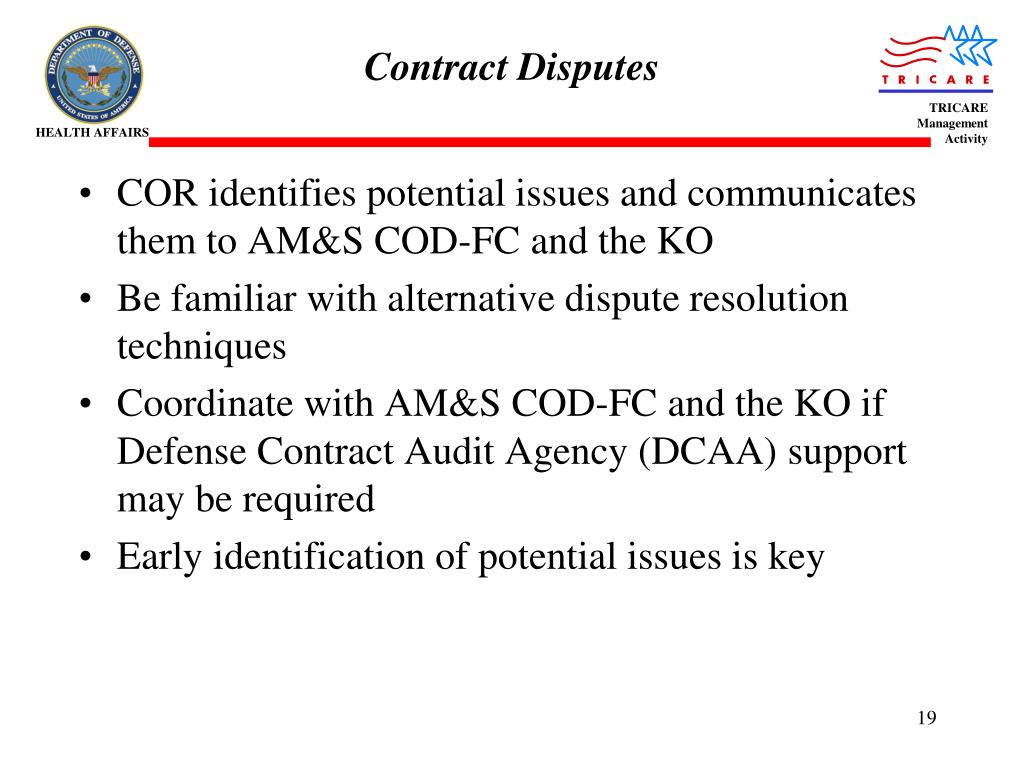 DEPARTMENT OF DEFENSE
UNITED STATES OF AMERICA
HEALTH AFFAIRS

Contract Disputes

TRICARE
TRICARE Management Activity

• COR identifies potential issues and communicates them to AM&S COD-FC and the KO
• Be familiar with alternative dispute resolution techniques
• Coordinate with AM&S COD-FC and the KO if Defense Contract Audit Agency (DCAA) support may be required
• Early identification of potential issues is key

19